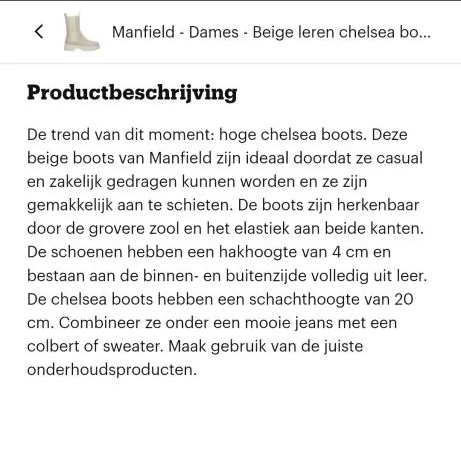 Manfield - Dames - Beige leren chelsea bo...

Productbeschrijving

De trend van dit moment: hoge chelsea boots. Deze beige boots van Manfield zijn ideaal doordat ze casual en zakelijk gedragen kunnen worden en ze zijn gemakkelijk aan te schieten. De boots zijn herkenbaar door de grovere zool en het elastiek aan beide kanten. De schoenen hebben een hakhoogte van 4 cm en bestaan aan de binnen- en buitenzijde volledig uit leer. De chelsea boots hebben een schachthoogte van 20 cm. Combineer ze onder een mooie jeans met een colbert of sweater. Maak gebruik van de juiste onderhoudsproducten.